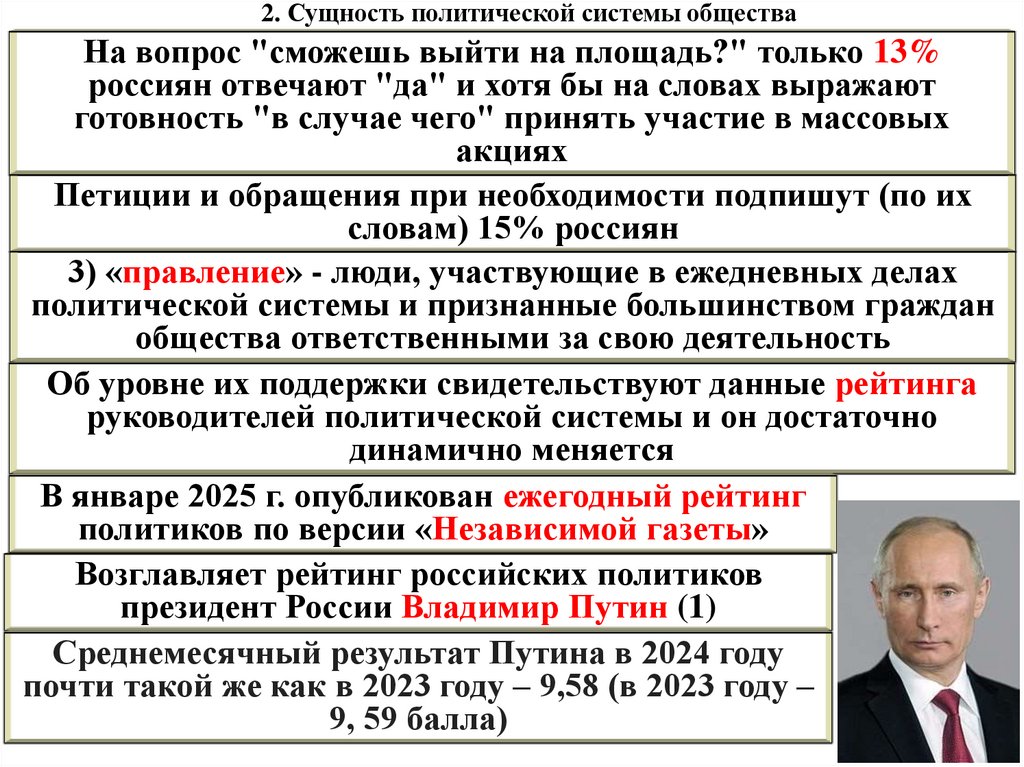 2. Сущность политической системы общества

На вопрос "сможешь выйти на площадь?" только 13% россиян отвечают "да" и хотя бы на словах выражают готовность "в случае чего" принять участие в массовых акциях

Петиции и обращения при необходимости подпишут (по их словам) 15% россиян

3) «правление» - люди, участвующие в ежедневных делах политической системы и признанные большинством граждан общества ответственными за свою деятельность

Об уровне их поддержки свидетельствуют данные рейтинга руководителей политической системы и он достаточно динамично меняется

В январе 2025 г. опубликован ежегодный рейтинг политиков по версии «Независимой газеты»

Возглавляет рейтинг российских политиков президент России Владимир Путин (1)

Среднемесячный результат Путина в 2024 году почти такой же как в 2023 году – 9,58 (в 2023 году – 9, 59 балла)